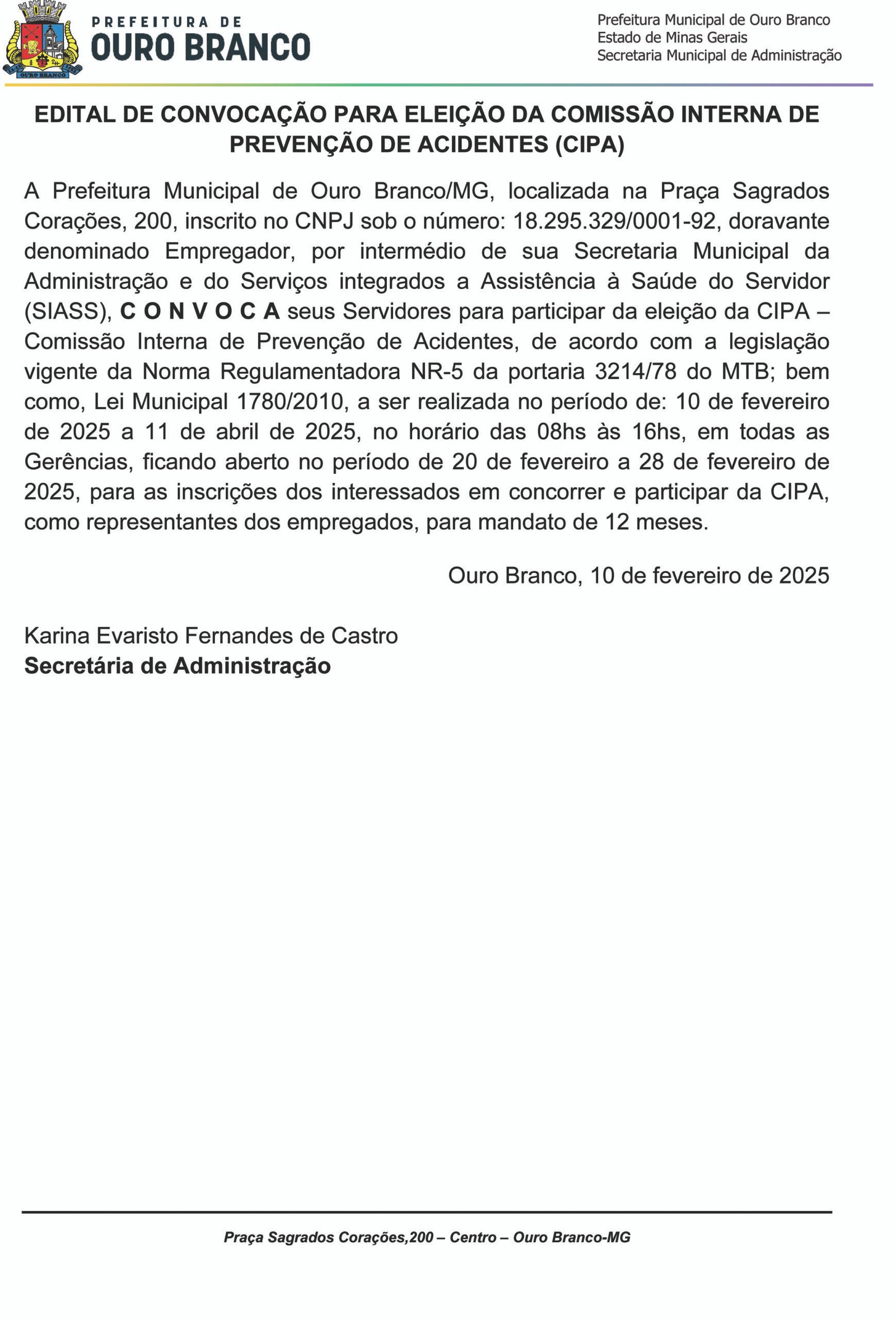 OURO BRANCO

PREFEITURA DE
OURO BRANCO

Prefeitura Municipal de Ouro Branco
Estado de Minas Gerais
Secretaria Municipal de Administração

EDITAL DE CONVOCAÇÃO PARA ELEIÇÃO DA COMISSÃO INTERNA DE PREVENÇÃO DE ACIDENTES (CIPA)

A Prefeitura Municipal de Ouro Branco/MG, localizada na Praça Sagrados Corações, 200, inscrito no CNPJ sob o número: 18.295.329/0001-92, doravante denominado Empregador, por intermédio de sua Secretaria Municipal da Administração e do Serviços integrados a Assistência à Saúde do Servidor (SIASS), C O N V O C A seus Servidores para participar da eleição da CIPA – Comissão Interna de Prevenção de Acidentes, de acordo com a legislação vigente da Norma Regulamentadora NR-5 da portaria 3214/78 do MTB; bem como, Lei Municipal 1780/2010, a ser realizada no período de: 10 de fevereiro de 2025 a 11 de abril de 2025, no horário das 08hs às 16hs, em todas as Gerências, ficando aberto no período de 20 de fevereiro a 28 de fevereiro de 2025, para as inscrições dos interessados em concorrer e participar da CIPA, como representantes dos empregados, para mandato de 12 meses.

Ouro Branco, 10 de fevereiro de 2025

Karina Evaristo Fernandes de Castro
Secretária de Administração

Praça Sagrados Corações,200 – Centro – Ouro Branco-MG